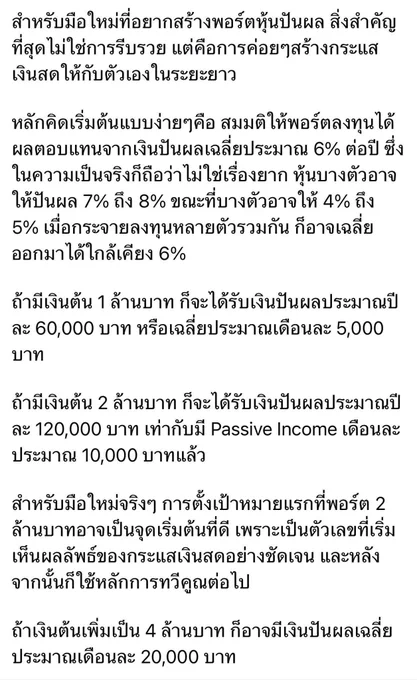 สำหรับมือใหม่ที่อยากสร้างพอร์ตหุ้นปันผล สิ่งสำคัญที่สุดไม่ใช่การรีบรวย แต่คือการค่อยๆสร้างกระแสเงินสดให้กับตัวเองในระยะยาว

หลักคิดเริ่มต้นแบบง่ายๆคือ สมมติให้พอร์ตลงทุนได้ผลตอบแทนจากเงินปันผลเฉลี่ยประมาณ 6% ต่อปี ซึ่งในความเป็นจริงก็ถือว่าไม่ใช่เรื่องยาก หุ้นบางตัวอาจให้ปันผล 7% ถึง 8% ขณะที่บางตัวอาจให้ 4% ถึง 5% เมื่อกระจายลงทุนหลายตัวรวมกัน ก็อาจเฉลี่ยออกมาได้ใกล้เคียง 6%

ถ้ามีเงินต้น 1 ล้านบาท ก็จะได้รับเงินปันผลประมาณปีละ 60,000 บาท หรือเฉลี่ยประมาณเดือนละ 5,000 บาท

ถ้ามีเงินต้น 2 ล้านบาท ก็จะได้รับเงินปันผลประมาณปีละ 120,000 บาท เท่ากับมี Passive Income เดือนละประมาณ 10,000 บาทแล้ว

สำหรับมือใหม่จริงๆ การตั้งเป้าหมายแรกที่พอร์ต 2 ล้านบาทอาจเป็นจุดเริ่มต้นที่ดี เพราะเป็นตัวเลขที่เริ่มเห็นผลลัพธ์ของกระแสเงินสดอย่างชัดเจน และหลังจากนั้นก็ใช้หลักการทวีคูณต่อไป

ถ้าเงินต้นเพิ่มเป็น 4 ล้านบาท ก็อาจมีเงินปันผลเฉลี่ยประมาณเดือนละ 20,000 บาท